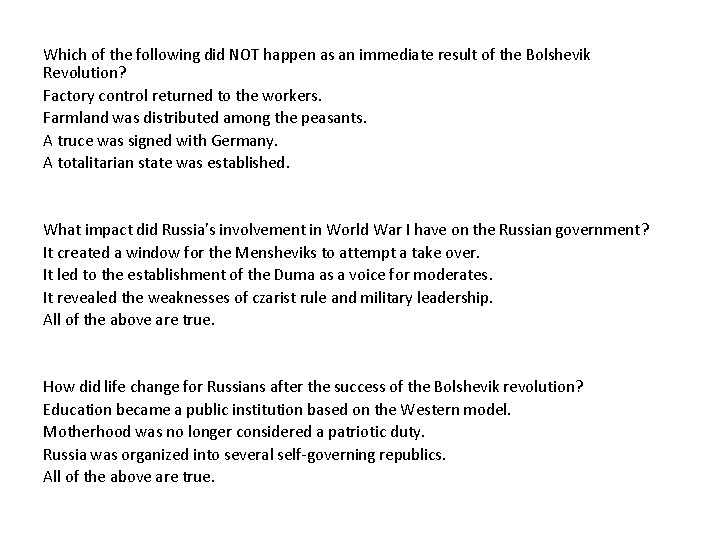 Which of the following did NOT happen as an immediate result of the Bolshevik Revolution?

Factory control returned to the workers.

Farmland was distributed among the peasants.

A truce was signed with Germany.

A totalitarian state was established.

What impact did Russia's involvement in World War I have on the Russian government?

It created a window for the Mensheviks to attempt a take over.

It led to the establishment of the Duma as a voice for moderates.

It revealed the weaknesses of czarist rule and military leadership.

All of the above are true.

How did life change for Russians after the success of the Bolshevik revolution?

Education became a public institution based on the Western model.

Motherhood was no longer considered a patriotic duty.

Russia was organized into several self-governing republics.

All of the above are true.